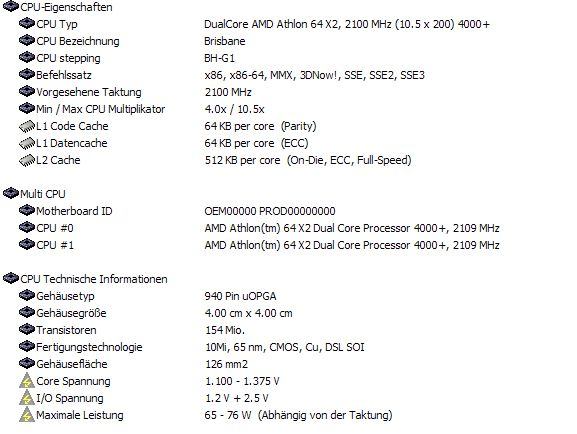 CPU-Eigenschaften

| | |
|---|---|
| CPU Typ | DualCore AMD Athlon 64 X2, 2100 MHz (10.5 x 200) 4000+ |
| CPU Bezeichnung | Brisbane |
| CPU stepping | BH-G1 |
| Befehlssatz | x86, x86-64, MMX, 3DNow!, SSE, SSE2, SSE3 |
| Vorgesehene Taktung | 2100 MHz |
| Min / Max CPU Multiplikator | 4.0x / 10.5x |
| L1 Code Cache | 64 KB per core (Parity) |
| L1 Datencache | 64 KB per core (ECC) |
| L2 Cache | 512 KB per core (On-Die, ECC, Full-Speed) |

Multi CPU

| | |
|---|---|
| Motherboard ID | OEM00000 PROD00000000 |
| CPU #0 | AMD Athlon(tm) 64 X2 Dual Core Processor 4000+, 2109 MHz |
| CPU #1 | AMD Athlon(tm) 64 X2 Dual Core Processor 4000+, 2109 MHz |

CPU Technische Informationen

| | |
|---|---|
| Gehäusetyp | 940 Pin uOPGA |
| Gehäusegröße | 4.00 cm x 4.00 cm |
| Transistoren | 154 Mio. |
| Fertigungstechnologie | 10Mi, 65 nm, CMOS, Cu, DSL SOI |
| Gehäusefläche | 126 mm2 |
| Core Spannung | 1.100 - 1.375 V |
| I/O Spannung | 1.2 V + 2.5 V |
| Maximale Leistung | 65 - 76 W (Abhängig von der Taktung) |